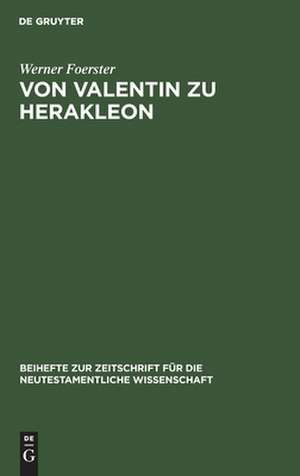 DE GRUYTER

Werner Foerster

VON VALENTIN ZU HERAKLEON

BEIHEFTE ZUR ZEITSCHRIFT FÜR DIE NEUTESTAMENTLICHE WISSENSCHAFT

DE G